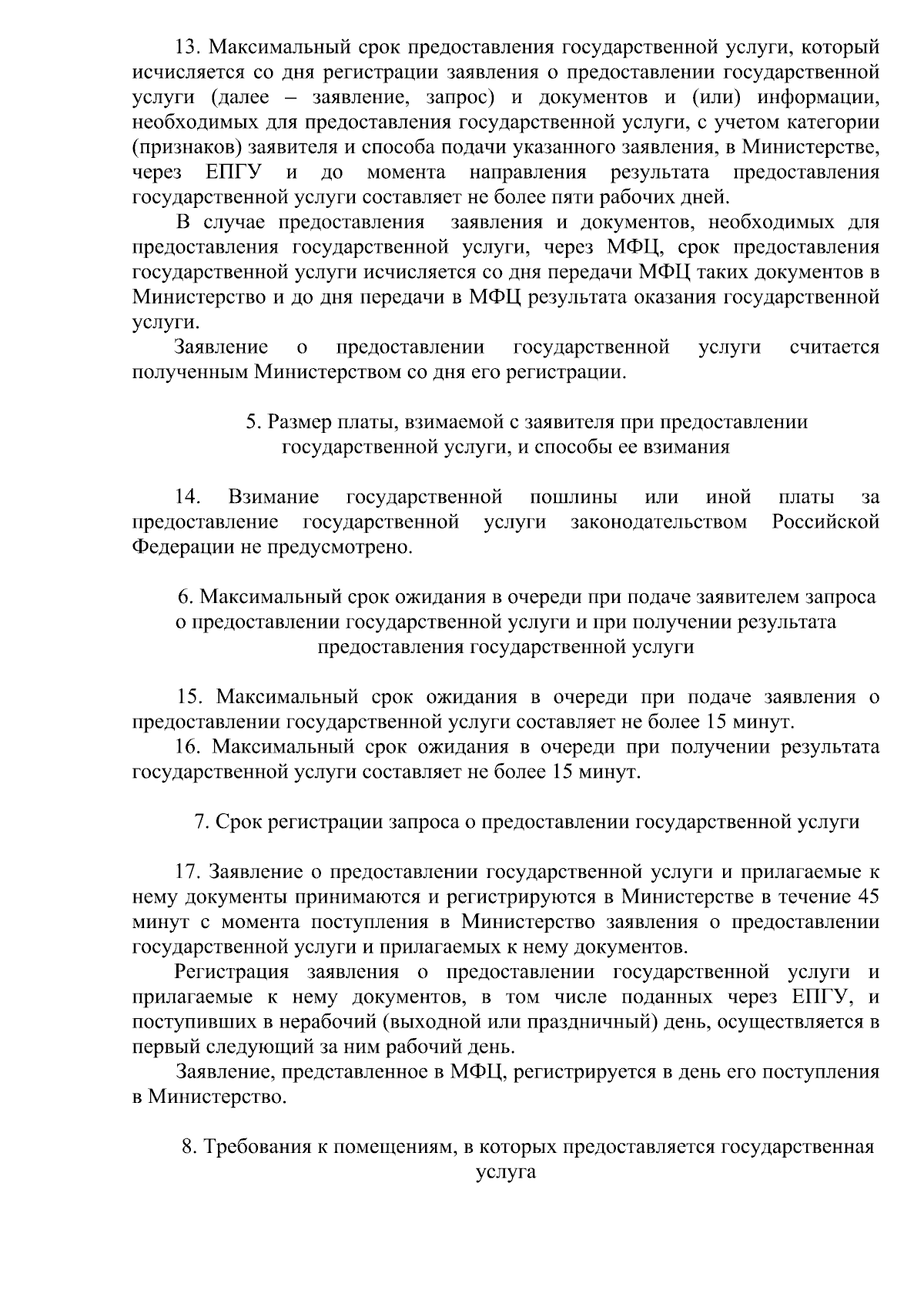 13. Максимальный срок предоставления государственной услуги, который исчисляется со дня регистрации заявления о предоставлении государственной услуги (далее – заявление, запрос) и документов и (или) информации, необходимых для предоставления государственной услуги, с учетом категории (признаков) заявителя и способа подачи указанного заявления, в Министерстве, через ЕПГУ и до момента направления результата предоставления государственной услуги составляет не более пяти рабочих дней.

В случае предоставления заявления и документов, необходимых для предоставления государственной услуги, через МФЦ, срок предоставления государственной услуги исчисляется со дня передачи МФЦ таких документов в Министерство и до дня передачи в МФЦ результата оказания государственной услуги.

Заявление о предоставлении государственной услуги считается полученным Министерством со дня его регистрации.

5. Размер платы, взимаемой с заявителя при предоставлении государственной услуги, и способы ее взимания

14. Взимание государственной пошлины или иной платы за предоставление государственной услуги законодательством Российской Федерации не предусмотрено.

6. Максимальный срок ожидания в очереди при подаче заявителем запроса о предоставлении государственной услуги и при получении результата предоставления государственной услуги

15. Максимальный срок ожидания в очереди при подаче заявления о предоставлении государственной услуги составляет не более 15 минут.

16. Максимальный срок ожидания в очереди при получении результата государственной услуги составляет не более 15 минут.

7. Срок регистрации запроса о предоставлении государственной услуги

17. Заявление о предоставлении государственной услуги и прилагаемые к нему документы принимаются и регистрируются в Министерстве в течение 45 минут с момента поступления в Министерство заявления о предоставлении государственной услуги и прилагаемых к нему документов.

Регистрация заявления о предоставлении государственной услуги и прилагаемые к нему документов, в том числе поданных через ЕПГУ, и поступивших в нерабочий (выходной или праздничный) день, осуществляется в первый следующий за ним рабочий день.

Заявление, представленное в МФЦ, регистрируется в день его поступления в Министерство.

8. Требования к помещениям, в которых предоставляется государственная услуга